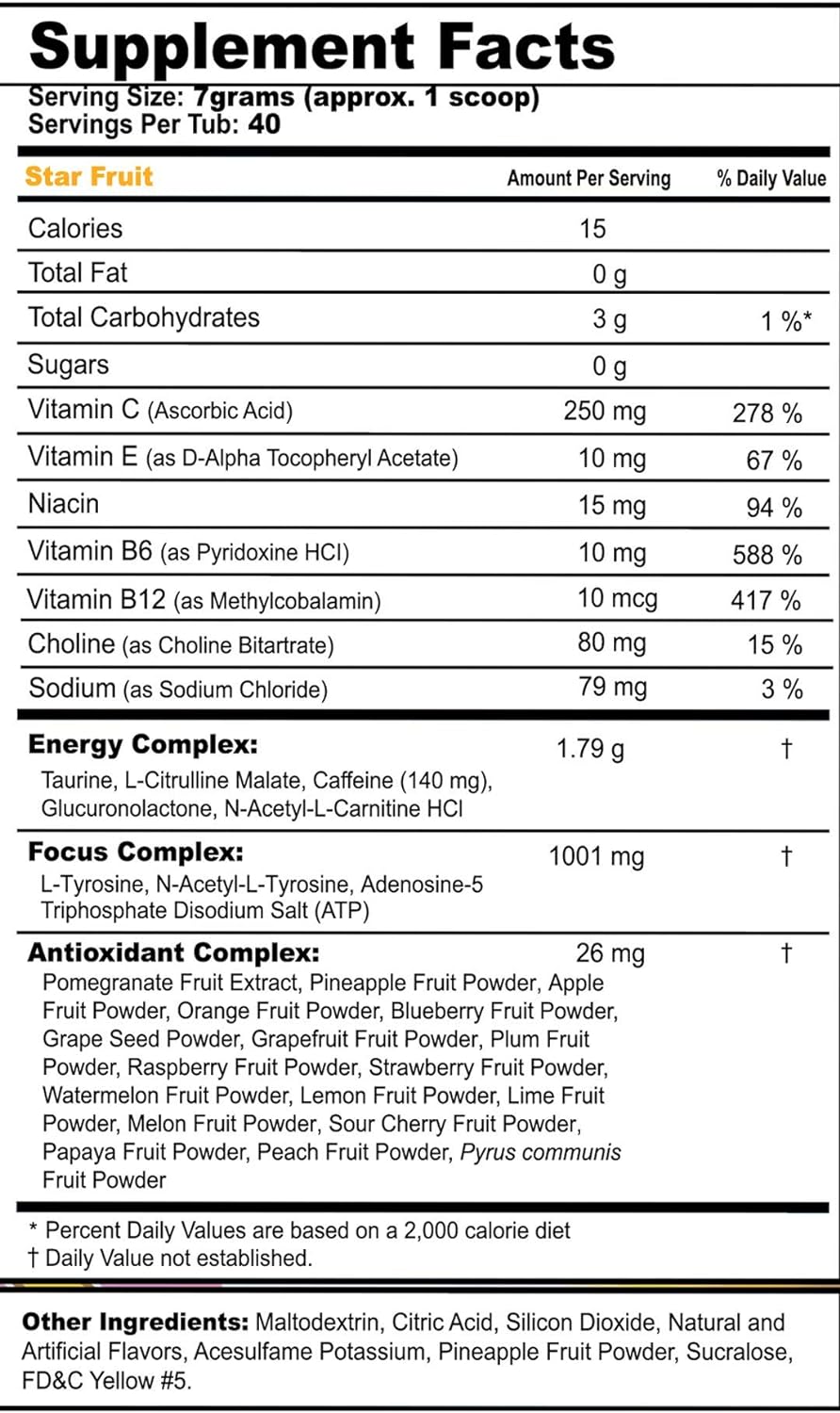 Supplement Facts

Serving Size: 7grams (approx. 1 scoop)
Servings Per Tub: 40

| Star Fruit | Amount Per Serving | % Daily Value |
|---|---|---|
| Calories | 15 | |
| Total Fat | 0 g | |
| Total Carbohydrates | 3 g | 1 %* |
| Sugars | 0 g | |
| Vitamin C (Ascorbic Acid) | 250 mg | 278 % |
| Vitamin E (as D-Alpha Tocopheryl Acetate) | 10 mg | 67 % |
| Niacin | 15 mg | 94 % |
| Vitamin B6 (as Pyridoxine HCl) | 10 mg | 588 % |
| Vitamin B12 (as Methylcobalamin) | 10 mcg | 417 % |
| Choline (as Choline Bitartrate) | 80 mg | 15 % |
| Sodium (as Sodium Chloride) | 79 mg | 3 % |
| Energy Complex: Taurine, L-Citrulline Malate, Caffeine (140 mg), Glucuronolactone, N-Acetyl-L-Carnitine HCl | 1.79 g | † |
| Focus Complex: L-Tyrosine, N-Acetyl-L-Tyrosine, Adenosine-5 Triphosphate Disodium Salt (ATP) | 1001 mg | † |
| Antioxidant Complex: Pomegranate Fruit Extract, Pineapple Fruit Powder, Apple Fruit Powder, Orange Fruit Powder, Blueberry Fruit Powder, Grape Seed Powder, Grapefruit Fruit Powder, Plum Fruit Powder, Raspberry Fruit Powder, Strawberry Fruit Powder, Watermelon Fruit Powder, Lemon Fruit Powder, Lime Fruit Powder, Melon Fruit Powder, Sour Cherry Fruit Powder, Papaya Fruit Powder, Peach Fruit Powder, Pyrus communis Fruit Powder | 26 mg | † |

* Percent Daily Values are based on a 2,000 calorie diet
† Daily Value not established.

Other Ingredients: Maltodextrin, Citric Acid, Silicon Dioxide, Natural and Artificial Flavors, Acesulfame Potassium, Pineapple Fruit Powder, Sucralose, FD&C Yellow #5.